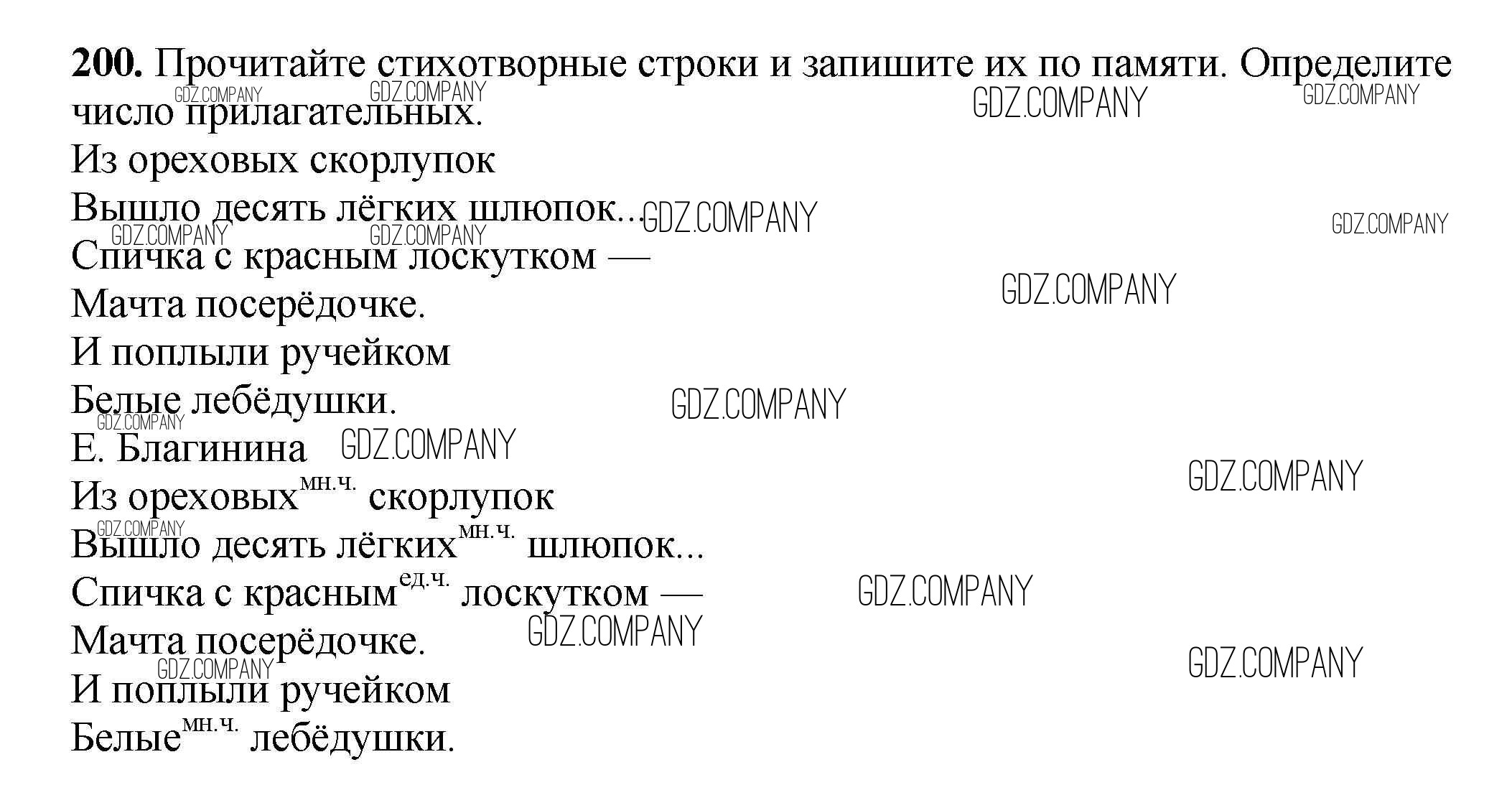 200. Прочитайте стихотворные строки и запишите их по памяти. Определите число прилагательных.

Из ореховых скорлупок
Вышло десять лёгких шлюпок...
Спичка с красным лоскутком —
Мачта посерёдочке.
И поплыли ручейком
Белые лебёдушки.
Е. Благинина

Из ореховых$^{мн.ч.}$ скорлупок
Вышло десять лёгких$^{мн.ч.}$ шлюпок...
Спичка с красным$^{ед.ч.}$ лоскутком —
Мачта посерёдочке.
И поплыли ручейком
Белые$^{мн.ч.}$ лебёдушки.

GDZ.COMPANY